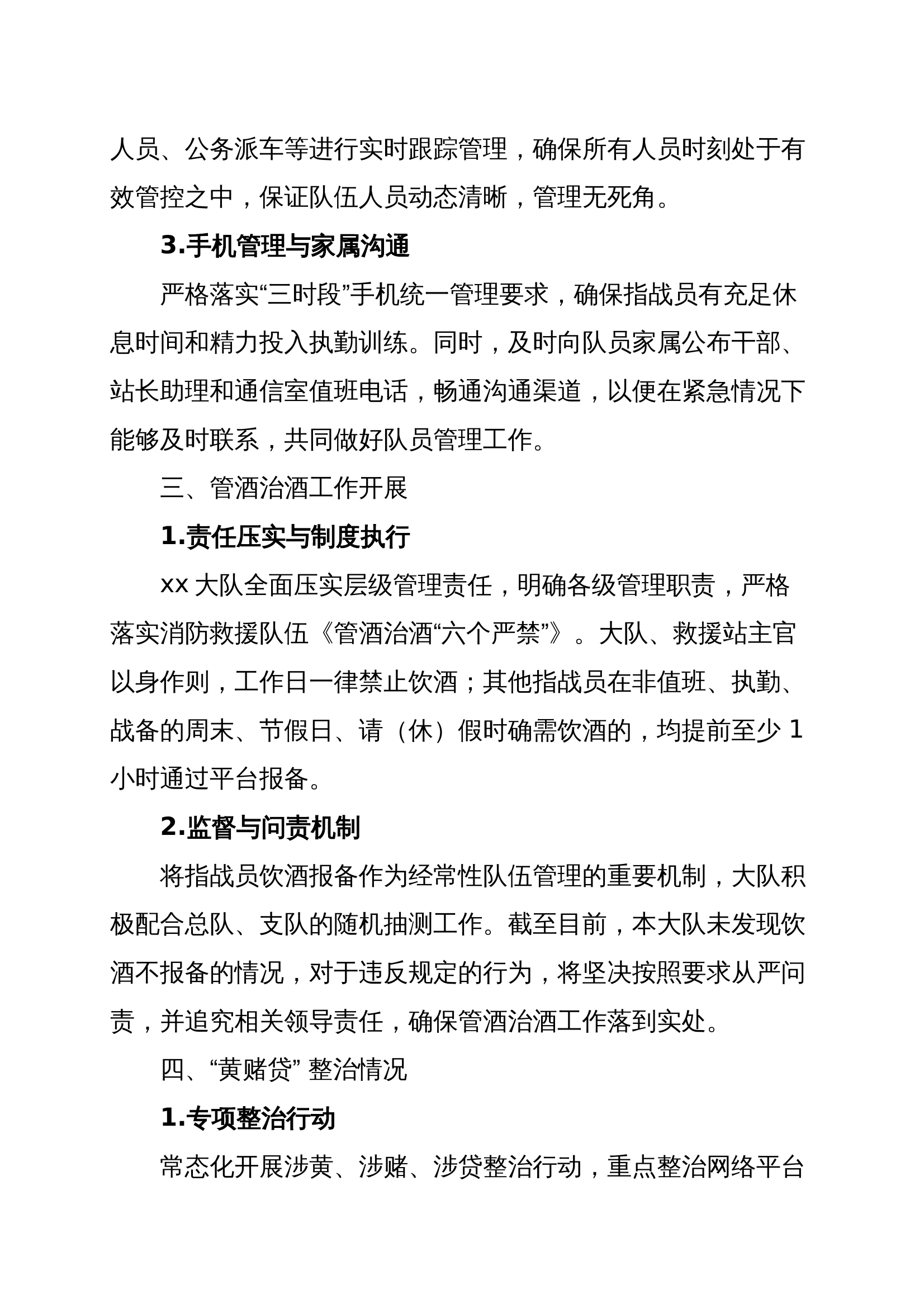 人员、公务派车等进行实时跟踪管理，确保所有人员时刻处于有效管控之中，保证队伍人员动态清晰，管理无死角。

3.手机管理与家属沟通

严格落实“三时段”手机统一管理要求，确保指战员有充足休息时间和精力投入执勤训练。同时，及时向队员家属公布干部、站长助理和通信室值班电话，畅通沟通渠道，以便在紧急情况下能够及时联系，共同做好队员管理工作。

三、管酒治酒工作开展

1.责任压实与制度执行

xx 大队全面压实层级管理责任，明确各级管理职责，严格落实消防救援队伍《管酒治酒“六个严禁”》。大队、救援站主官以身作则，工作日一律禁止饮酒；其他指战员在非值班、执勤、战备的周末、节假日、请（休）假时确需饮酒的，均提前至少 1 小时通过平台报备。

2.监督与问责机制

将指战员饮酒报备作为经常性队伍管理的重要机制，大队积极配合总队、支队的随机抽测工作。截至目前，本大队未发现饮酒不报备的情况，对于违反规定的行为，将坚决按照要求从严问责，并追究相关领导责任，确保管酒治酒工作落到实处。

四、“黄赌贷” 整治情况

1.专项整治行动

常态化开展涉黄、涉赌、涉贷整治行动，重点整治网络平台